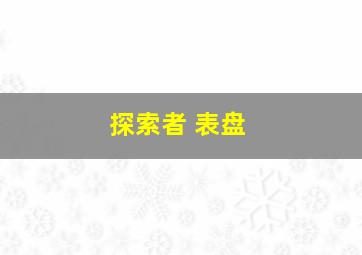 探索者 表盘